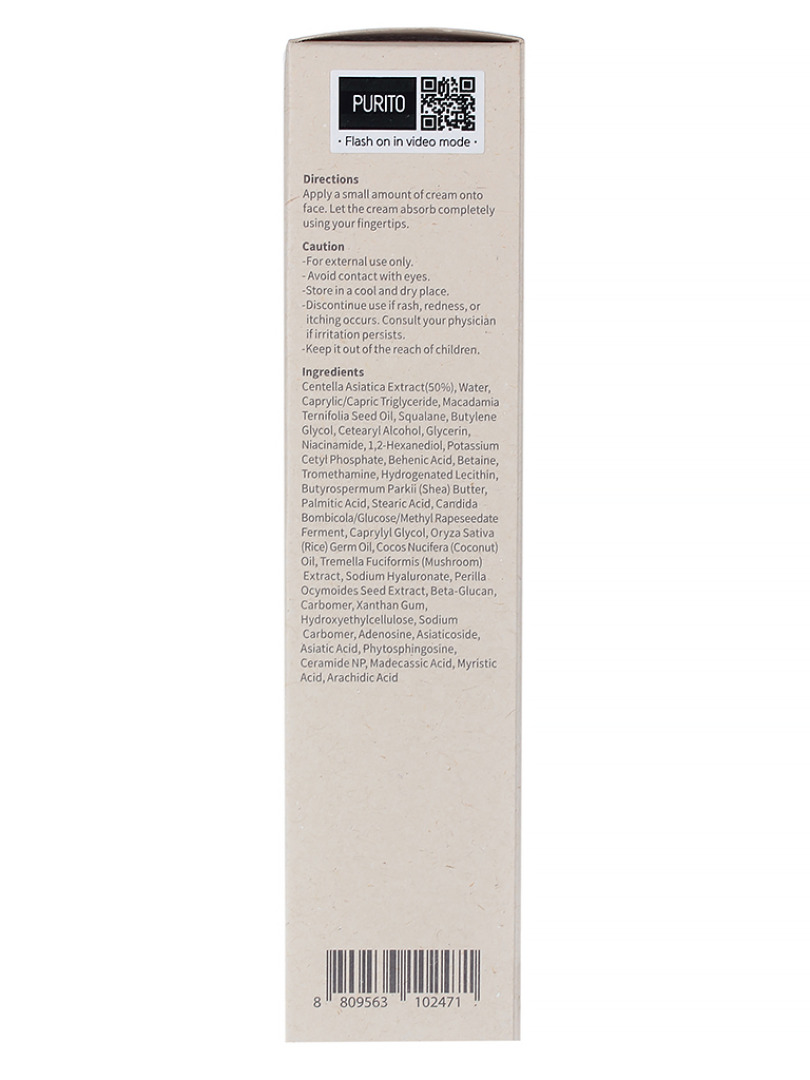 PURITO

· Flash on in video mode ·

Directions
Apply a small amount of cream onto face. Let the cream absorb completely using your fingertips.

Caution
-For external use only.
- Avoid contact with eyes.
-Store in a cool and dry place.
-Discontinue use if rash, redness, or itching occurs. Consult your physician if irritation persists.
-Keep it out of the reach of children.

Ingredients
Centella Asiatica Extract(50%), Water, Caprylic/Capric Triglyceride, Macadamia Ternifolia Seed Oil, Squalane, Butylene Glycol, Cetearyl Alcohol, Glycerin, Niacinamide, 1,2-Hexanediol, Potassium Cetyl Phosphate, Behenic Acid, Betaine, Tromethamine, Hydrogenated Lecithin, Butyrospermum Parkii (Shea) Butter, Palmitic Acid, Stearic Acid, Candida Bombicola/Glucose/Methyl Rapeseedate Ferment, Caprylyl Glycol, Oryza Sativa (Rice) Germ Oil, Cocos Nucifera (Coconut) Oil, Tremella Fuciformis (Mushroom) Extract, Sodium Hyaluronate, Perilla Ocymoides Seed Extract, Beta-Glucan, Carbomer, Xanthan Gum, Hydroxyethylcellulose, Sodium Carbomer, Adenosine, Asiaticoside, Asiatic Acid, Phytosphingosine, Ceramide NP, Madecassic Acid, Myristic Acid, Arachidic Acid

8 809563 102471